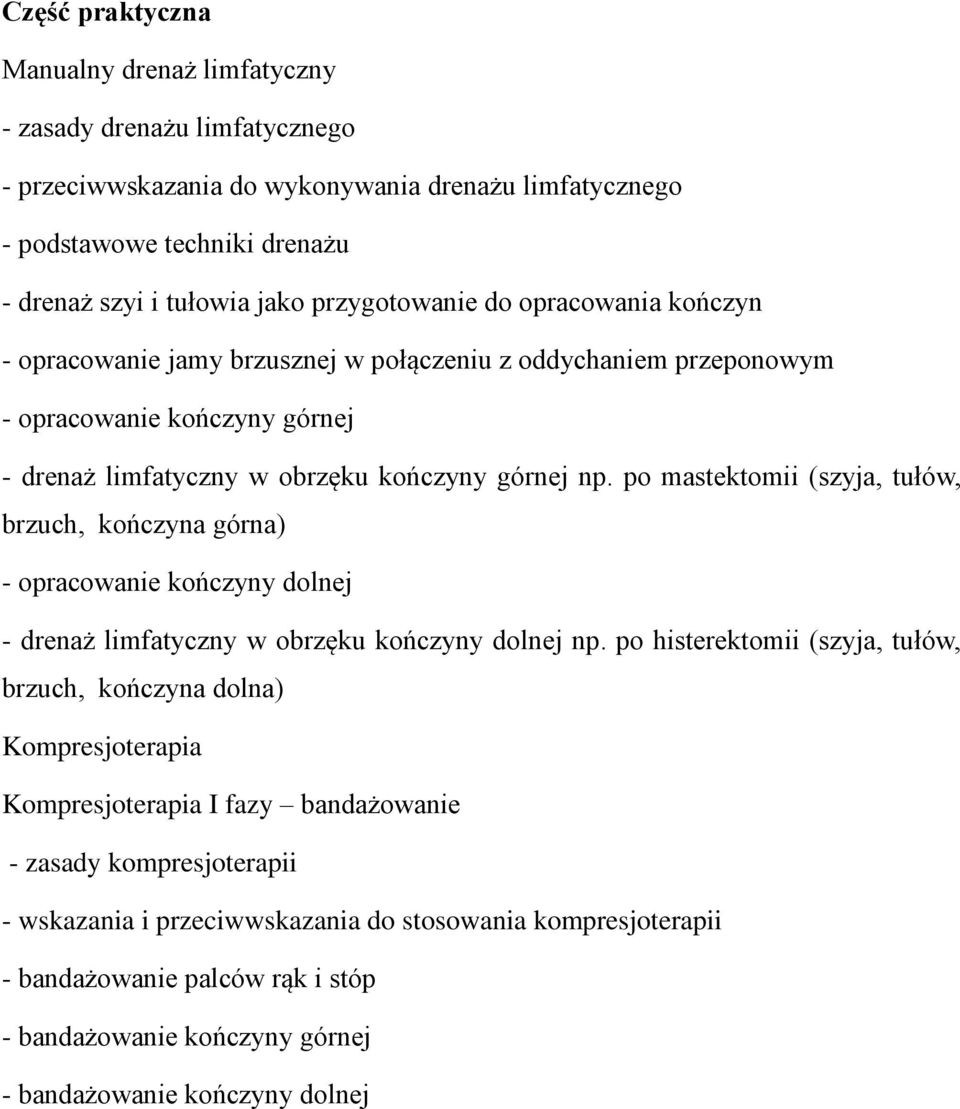 Część praktyczna

Manualny drenaż limfatyczny

- zasady drenażu limfatycznego

- przeciwwskazania do wykonywania drenażu limfatycznego

- podstawowe techniki drenażu

- drenaż szyi i tułowia jako przygotowanie do opracowania kończyn

- opracowanie jamy brzusznej w połączeniu z oddychaniem przeponowym

- opracowanie kończyny górnej

- drenaż limfatyczny w obrzęku kończyny górnej np. po mastektomii (szyja, tułów, brzuch, kończyna górna)

- opracowanie kończyny dolnej

- drenaż limfatyczny w obrzęku kończyny dolnej np. po histerektomii (szyja, tułów, brzuch, kończyna dolna)

Kompresjoterapia

Kompresjoterapia I fazy – bandażowanie

- zasady kompresjoterapii

- wskazania i przeciwwskazania do stosowania kompresjoterapii

- bandażowanie palców rąk i stóp

- bandażowanie kończyny górnej

- bandażowanie kończyny dolnej